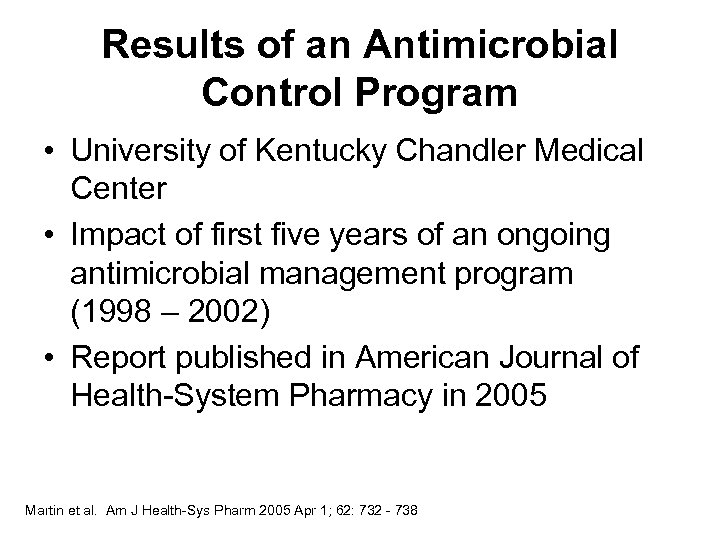 Results of an Antimicrobial Control Program

• University of Kentucky Chandler Medical Center

• Impact of first five years of an ongoing antimicrobial management program (1998 – 2002)

• Report published in American Journal of Health-System Pharmacy in 2005

Martin et al. Am J Health-Sys Pharm 2005 Apr 1; 62: 732 - 738